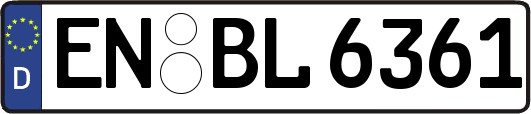 D EN BL 6361